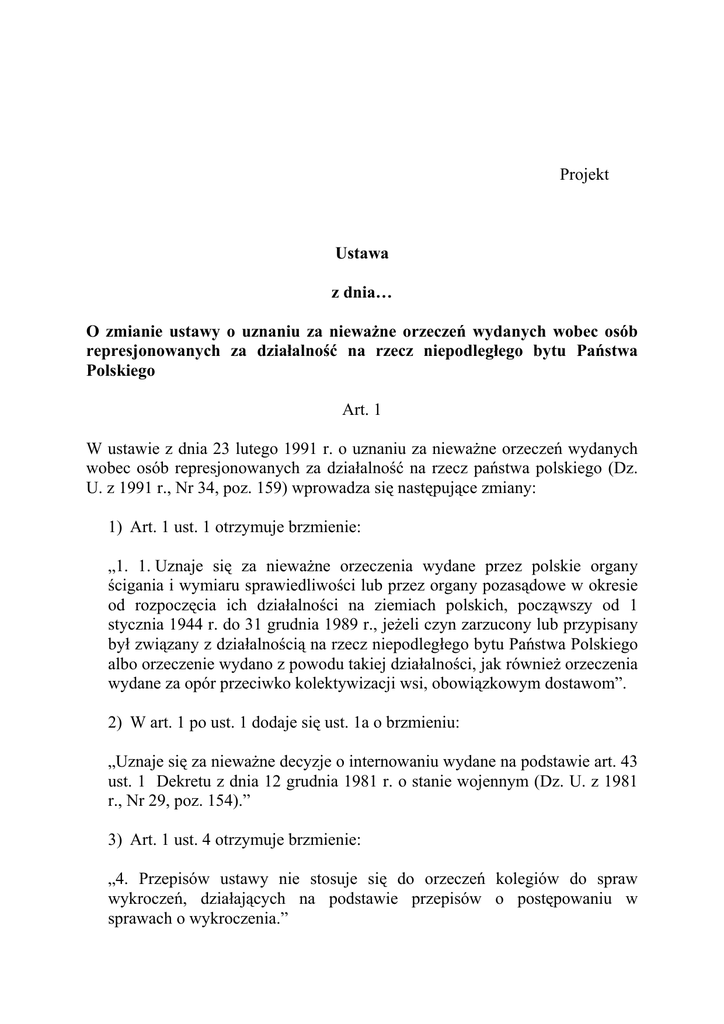 Projekt

Ustawa

z dnia…

O zmianie ustawy o uznaniu za nieważne orzeczeń wydanych wobec osób represjonowanych za działalność na rzecz niepodległego bytu Państwa Polskiego

Art. 1

W ustawie z dnia 23 lutego 1991 r. o uznaniu za nieważne orzeczeń wydanych wobec osób represjonowanych za działalność na rzecz państwa polskiego (Dz. U. z 1991 r., Nr 34, poz. 159) wprowadza się następujące zmiany:

1) Art. 1 ust. 1 otrzymuje brzmienie:

„1. 1. Uznaje się za nieważne orzeczenia wydane przez polskie organy ścigania i wymiaru sprawiedliwości lub przez organy pozasądowe w okresie od rozpoczęcia ich działalności na ziemiach polskich, począwszy od 1 stycznia 1944 r. do 31 grudnia 1989 r., jeżeli czyn zarzucony lub przypisany był związany z działalnością na rzecz niepodległego bytu Państwa Polskiego albo orzeczenie wydano z powodu takiej działalności, jak również orzeczenia wydane za opór przeciwko kolektywizacji wsi, obowiązkowym dostawom”.

2) W art. 1 po ust. 1 dodaje się ust. 1a o brzmieniu:

„Uznaje się za nieważne decyzje o internowaniu wydane na podstawie art. 43 ust. 1 Dekretu z dnia 12 grudnia 1981 r. o stanie wojennym (Dz. U. z 1981 r., Nr 29, poz. 154).”

3) Art. 1 ust. 4 otrzymuje brzmienie:

„4. Przepisów ustawy nie stosuje się do orzeczeń kolegiów do spraw wykroczeń, działających na podstawie przepisów o postępowaniu w sprawach o wykroczenia.”